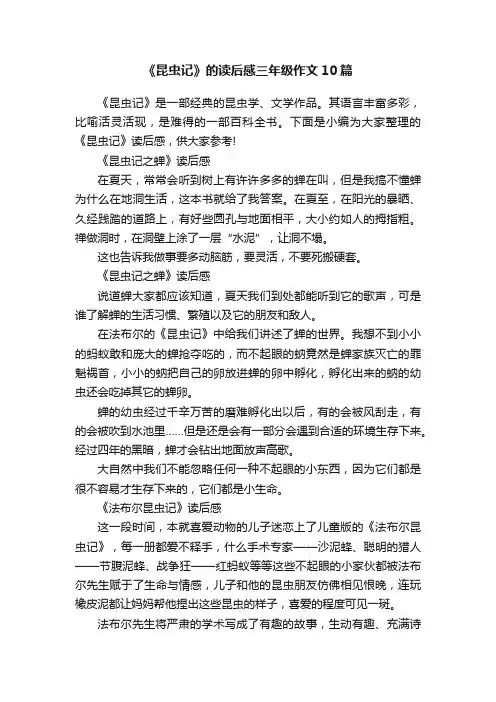 《昆虫记》的读后感三年级作文10篇

《昆虫记》是一部经典的昆虫学、文学作品。其语言丰富多彩，比喻活灵活现，是难得的一部百科全书。下面是小编为大家整理的《昆虫记》读后感，供大家参考!

《昆虫记之蝉》读后感

在夏天，常常会听到树上有许许多多的蝉在叫，但是我搞不懂蝉为什么在地洞生活，这本书就给了我答案。在夏至，在阳光的暴晒、久经践踏的道路上，有好些圆孔与地面相平，大小约如人的拇指粗。禅做洞时，在洞壁上涂了一层“水泥”，让洞不塌。

这也告诉我做事要多动脑筋，要灵活，不要死搬硬套。

《昆虫记之蝉》读后感

说道蝉大家都应该知道，夏天我们到处都能听到它的歌声，可是谁了解蝉的生活习惯、繁殖以及它的朋友和敌人。

在法布尔的《昆虫记》中给我们讲述了蝉的世界。我想不到小小的蚂蚁敢和庞大的蝉抢夺吃的，而不起眼的蚋竟然是蝉家族灭亡的罪魁祸首，小小的蚋把自己的卵放进蝉的卵中孵化，孵化出来的蚋的幼虫还会吃掉其它的蝉卵。

蝉的幼虫经过千辛万苦的磨难孵化出以后，有的会被风刮走，有的会被吹到水池里……但是还是会有一部分会遇到合适的环境生存下来。经过四年的黑暗，蝉才会钻出地面放声高歌。

大自然中我们不能忽略任何一种不起眼的小东西，因为它们都是很不容易才生存下来的，它们都是小生命。

《法布尔昆虫记》读后感

这一段时间，本就喜爱动物的儿子迷恋上了儿童版的《法布尔昆虫记》，每一册都爱不释手，什么手术专家——沙泥蜂、聪明的猎人——节腹泥蜂、战争狂——红蚂蚁等等这些不起眼的小家伙都被法布尔先生赋于了生命与情感，儿子和他的昆虫朋友仿佛相见恨晚，连玩橡皮泥都让妈妈帮他捏出这些昆虫的样子，喜爱的程度可见一斑。

法布尔先生将严肃的学术写成了有趣的故事，生动有趣、充满诗